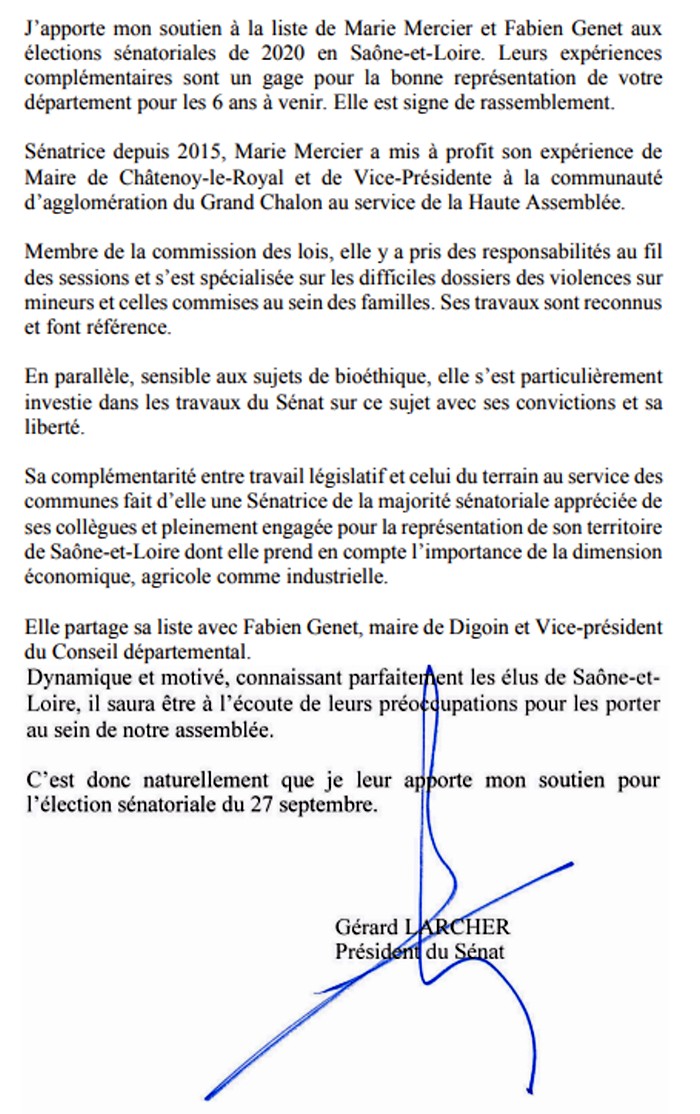 J'apporte mon soutien à la liste de Marie Mercier et Fabien Genet aux élections sénatoriales de 2020 en Saône-et-Loire. Leurs expériences complémentaires sont un gage pour la bonne représentation de votre département pour les 6 ans à venir. Elle est signe de rassemblement.

Sénatrice depuis 2015, Marie Mercier a mis à profit son expérience de Maire de Châtenoy-le-Royal et de Vice-Présidente à la communauté d'agglomération du Grand Chalon au service de la Haute Assemblée.

Membre de la commission des lois, elle y a pris des responsabilités au fil des sessions et s'est spécialisée sur les difficiles dossiers des violences sur mineurs et celles commises au sein des familles. Ses travaux sont reconnus et font référence.

En parallèle, sensible aux sujets de bioéthique, elle s'est particulièrement investie dans les travaux du Sénat sur ce sujet avec ses convictions et sa liberté.

Sa complémentarité entre travail législatif et celui du terrain au service des communes fait d'elle une Sénatrice de la majorité sénatoriale appréciée de ses collègues et pleinement engagée pour la représentation de son territoire de Saône-et-Loire dont elle prend en compte l'importance de la dimension économique, agricole comme industrielle.

Elle partage sa liste avec Fabien Genet, maire de Digoin et Vice-président du Conseil départemental.
Dynamique et motivé, connaissant parfaitement les élus de Saône-et-Loire, il saura être à l'écoute de leurs préoccupations pour les porter au sein de notre assemblée.

C'est donc naturellement que je leur apporte mon soutien pour l'élection sénatoriale du 27 septembre.

Gérard LARCHER
Président du Sénat